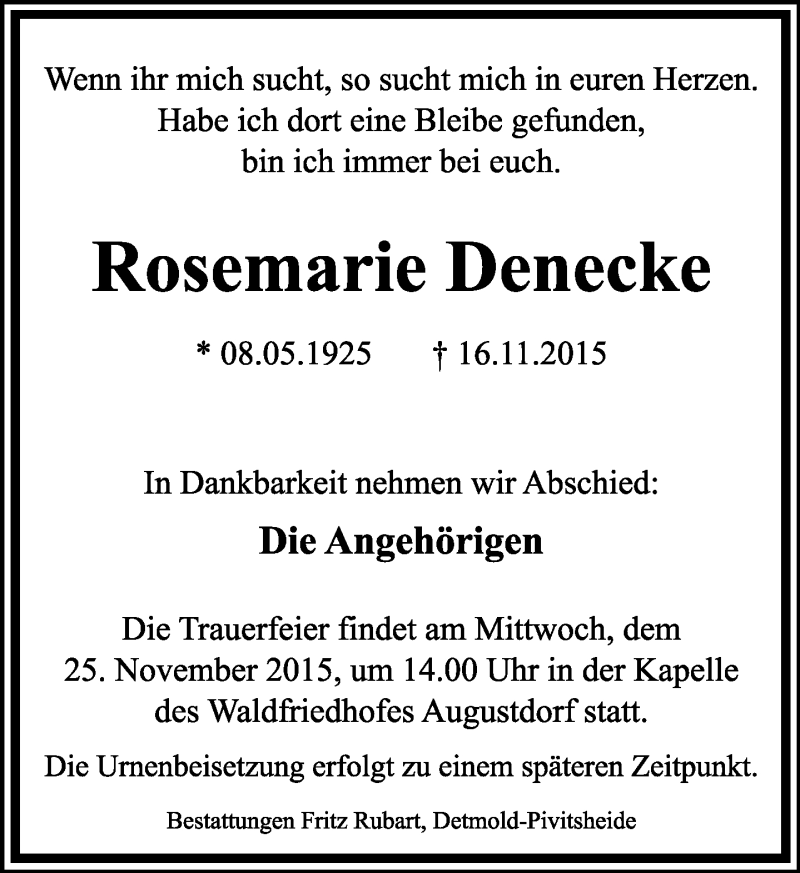 Wenn ihr mich sucht, so sucht mich in euren Herzen.
Habe ich dort eine Bleibe gefunden,
bin ich immer bei euch.

Rosemarie Denecke

* 08.05.1925 † 16.11.2015

In Dankbarkeit nehmen wir Abschied:

Die Angehörigen

Die Trauerfeier findet am Mittwoch, dem 25. November 2015, um 14.00 Uhr in der Kapelle des Waldfriedhofes Augustdorf statt.

Die Urnenbeisetzung erfolgt zu einem späteren Zeitpunkt.

Bestattungen Fritz Rubart, Detmold-Pivitsheide